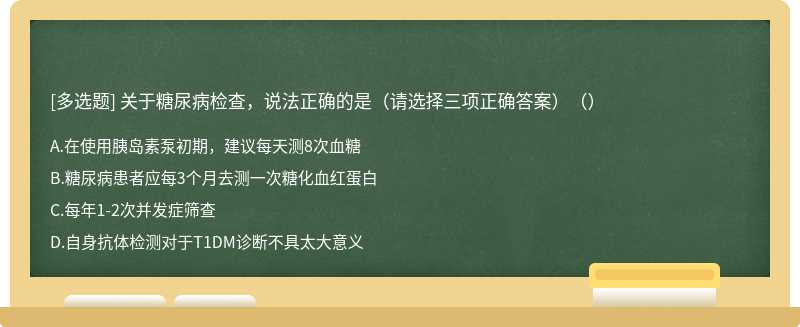 [多选题] 关于糖尿病检查，说法正确的是（请选择三项正确答案）（）

A.在使用胰岛素泵初期，建议每天测8次血糖

B.糖尿病患者应每3个月去测一次糖化血红蛋白

C.每年1-2次并发症筛查

D.自身抗体检测对于T1DM诊断不具太大意义